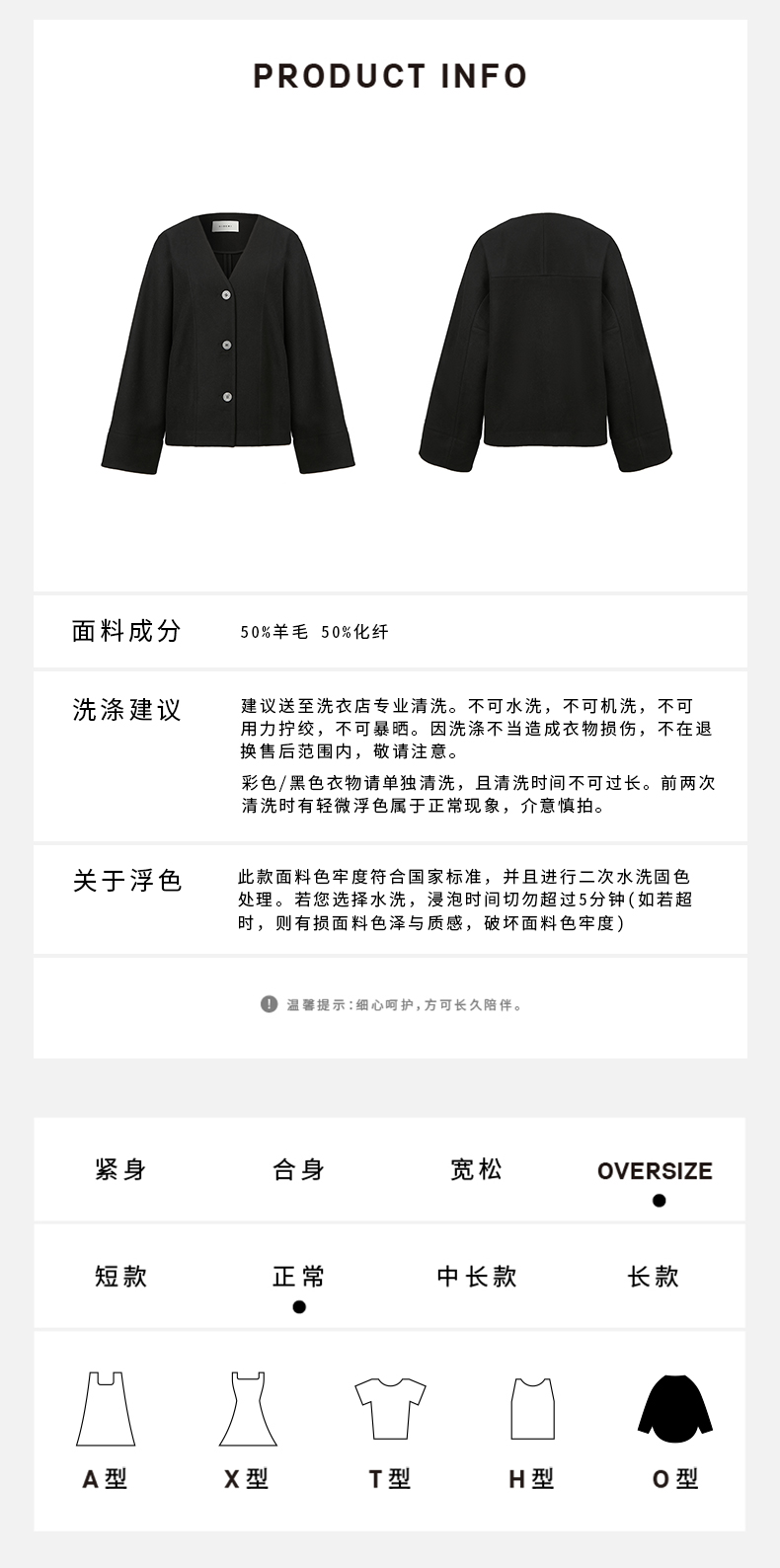 PRODUCT INFO

面料成分

50%羊毛 50%化纤

洗涤建议

建议送至洗衣店专业清洗。不可水洗，不可机洗，不可用力拧绞，不可暴晒。因洗涤不当造成衣物损伤，不在退换售后范围内，敬请注意。

彩色/黑色衣物请单独清洗，且清洗时间不可过长。前两次清洗时有轻微浮色属于正常现象，介意慎拍。

关于浮色

此款面料色牢度符合国家标准，并且进行二次水洗固色处理。若您选择水洗，浸泡时间切勿超过5分钟(如若超时，则有损面料色泽与质感，破坏面料色牢度)

温馨提示:细心呵护,方可长久陪伴。

紧身 合身 宽松 OVERSIZE

短款 正常 中长款 长款

A型 X型 T型 H型 O型